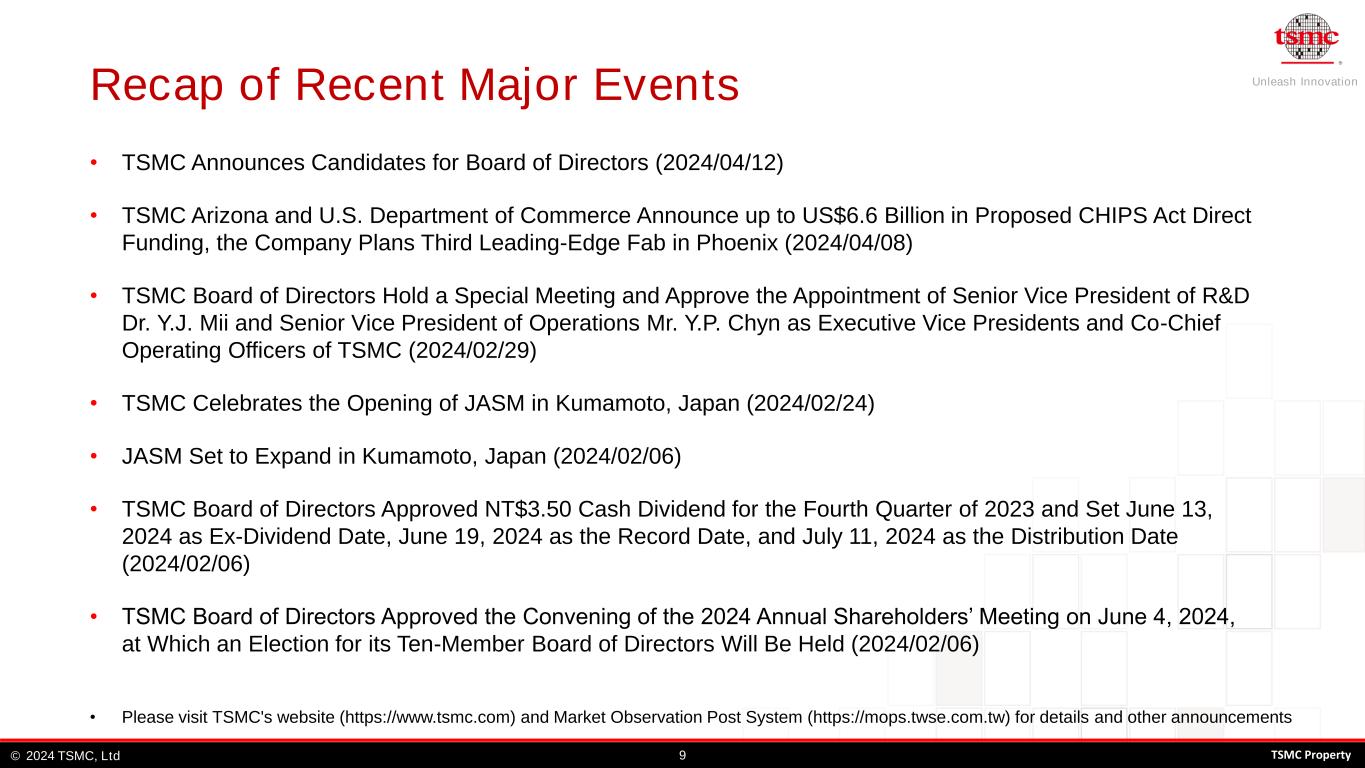 tsmc
Unleash Innovation

Recap of Recent Major Events

• TSMC Announces Candidates for Board of Directors (2024/04/12)

• TSMC Arizona and U.S. Department of Commerce Announce up to US$6.6 Billion in Proposed CHIPS Act Direct Funding, the Company Plans Third Leading-Edge Fab in Phoenix (2024/04/08)

• TSMC Board of Directors Hold a Special Meeting and Approve the Appointment of Senior Vice President of R&D Dr. Y.J. Mii and Senior Vice President of Operations Mr. Y.P. Chyn as Executive Vice Presidents and Co-Chief Operating Officers of TSMC (2024/02/29)

• TSMC Celebrates the Opening of JASM in Kumamoto, Japan (2024/02/24)

• JASM Set to Expand in Kumamoto, Japan (2024/02/06)

• TSMC Board of Directors Approved NT$3.50 Cash Dividend for the Fourth Quarter of 2023 and Set June 13, 2024 as Ex-Dividend Date, June 19, 2024 as the Record Date, and July 11, 2024 as the Distribution Date (2024/02/06)

• TSMC Board of Directors Approved the Convening of the 2024 Annual Shareholders' Meeting on June 4, 2024, at Which an Election for its Ten-Member Board of Directors Will Be Held (2024/02/06)

• Please visit TSMC's website (https://www.tsmc.com) and Market Observation Post System (https://mops.twse.com.tw) for details and other announcements

© 2024 TSMC, Ltd 9 TSMC Property